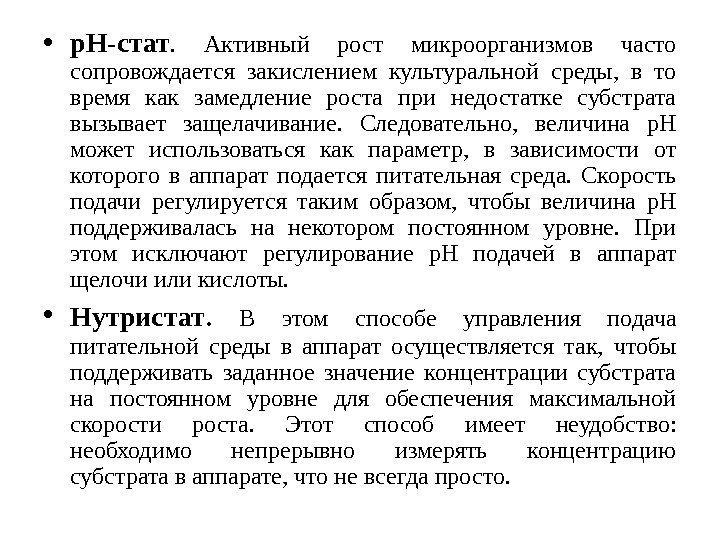 • рН-стат. Активный рост микроорганизмов часто сопровождается закислением культуральной среды, в то время как замедление роста при недостатке субстрата вызывает защелачивание. Следовательно, величина рН может использоваться как параметр, в зависимости от которого в аппарат подается питательная среда. Скорость подачи регулируется таким образом, чтобы величина рН поддерживалась на некотором постоянном уровне. При этом исключают регулирование рН подачей в аппарат щелочи или кислоты.

• Нутристат. В этом способе управления подача питательной среды в аппарат осуществляется так, чтобы поддерживать заданное значение концентрации субстрата на постоянном уровне для обеспечения максимальной скорости роста. Этот способ имеет неудобство: необходимо непрерывно измерять концентрацию субстрата в аппарате, что не всегда просто.